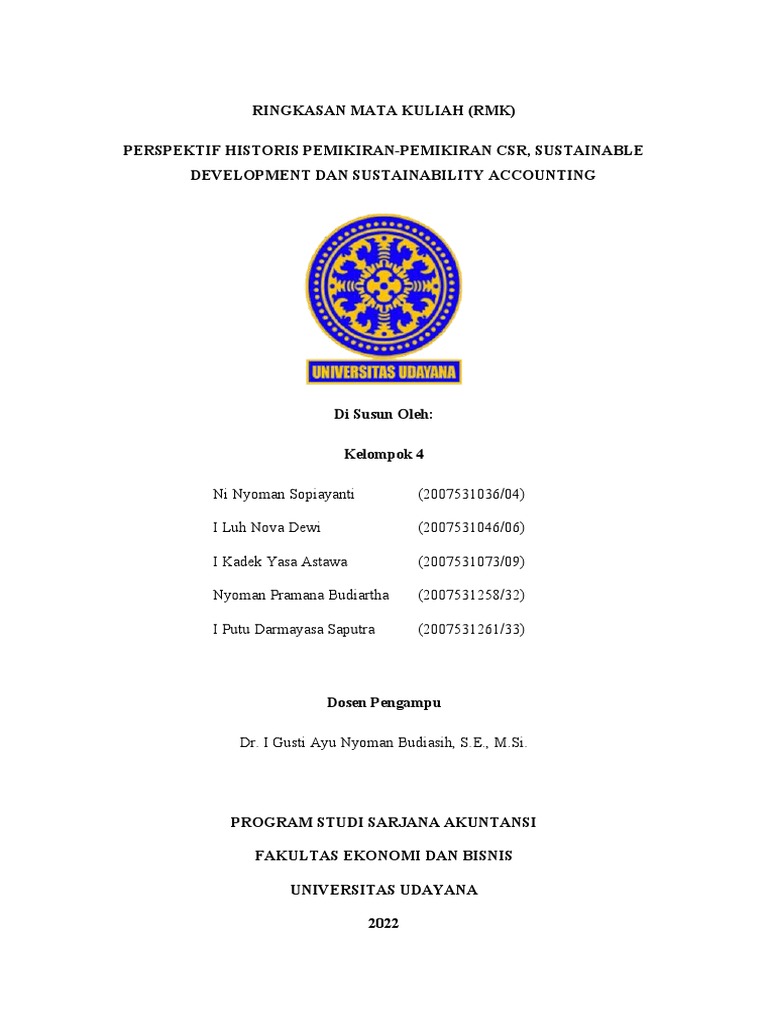 RINGKASAN MATA KULIAH (RMK)

PERSPEKTIF HISTORIS PEMIKIRAN-PEMIKIRAN CSR, SUSTAINABLE DEVELOPMENT DAN SUSTAINABILITY ACCOUNTING

UNIVERSITAS UDAYANA

Di Susun Oleh:

Kelompok 4

Ni Nyoman Sopiayanti (2007531036/04)

I Luh Nova Dewi (2007531046/06)

I Kadek Yasa Astawa (2007531073/09)

Nyoman Pramana Budiartha (2007531258/32)

I Putu Darmayasa Saputra (2007531261/33)

Dosen Pengampu

Dr. I Gusti Ayu Nyoman Budiasih, S.E., M.Si.

PROGRAM STUDI SARJANA AKUNTANSI

FAKULTAS EKONOMI DAN BISNIS

UNIVERSITAS UDAYANA

2022